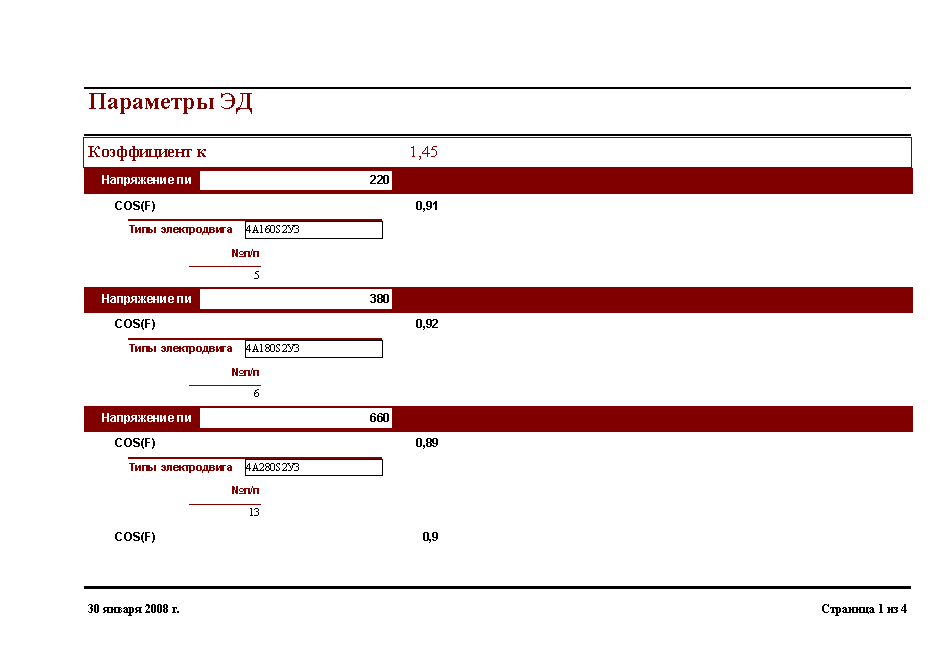 Параметры ЭД

Коэффициент к 1,45

Напряжение пи 220

COS(F) 0,91

Типы электродвига 4А160S2У3

№п/п

5

Напряжение пи 380

COS(F) 0,92

Типы электродвига 4А180S2У3

№п/п

6

Напряжение пи 660

COS(F) 0,89

Типы электродвига 4А280S2У3

№п/п

13

COS(F) 0,9

30 января 2008 г.

Страница 1 из 4